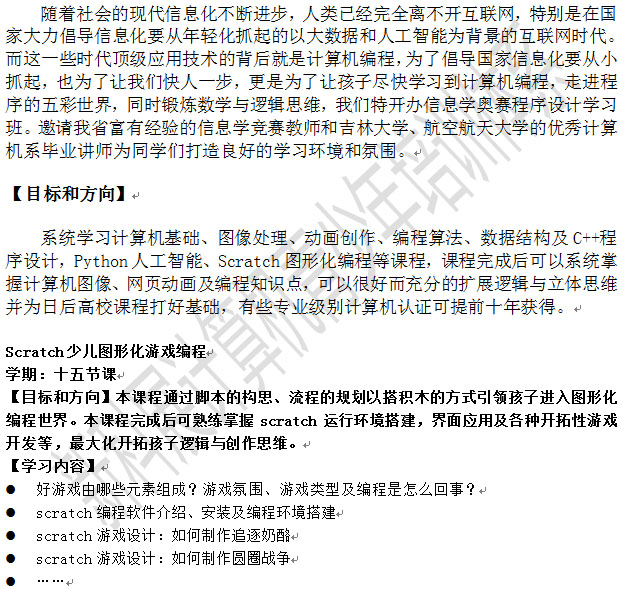 随着社会的现代信息化不断进步，人类已经完全离不开互联网，特别是在国家大力倡导信息化要从年轻化抓起的以大数据和人工智能为背景的互联网时代。而这一些时代顶级应用技术的背后就是计算机编程，为了倡导国家信息化要从小抓起，也为了让我们快人一步，更是为了让孩子尽快学习到计算机编程，走进程序的五彩世界，同时锻炼数学与逻辑思维，我们特开办信息学奥赛程序设计学习班。邀请我省富有经验的信息学竞赛教师和吉林大学、航空航天大学的优秀计算机系毕业讲师为同学们打造良好的学习环境和氛围。

【目标和方向】

系统学习计算机基础、图像处理、动画创作、编程算法、数据结构及 C++程序设计，Python 人工智能、Scratch 图形化编程等课程，课程完成后可以系统掌握计算机图像、网页动画及编程知识点，可以很好而充分的扩展逻辑与立体思维并为日后高校课程打好基础，有些专业级别计算机认证可提前十年获得。

Scratch 少儿图形化游戏编程
学期：十五节课
【目标和方向】本课程通过脚本的构思、流程的规划以搭积木的方式引领孩子进入图形化编程世界。本课程完成后可熟练掌握 scratch 运行环境搭建，界面应用及各种开拓性游戏开发等，最大化开拓孩子逻辑与创作思维。
【学习内容】
● 好游戏由哪些元素组成？游戏氛围、游戏类型及编程是怎么回事？
● scratch 编程软件介绍、安装及编程环境搭建
● scratch 游戏设计：如何制作追逐奶酪
● scratch 游戏设计：如何制作圆圈战争
● ……